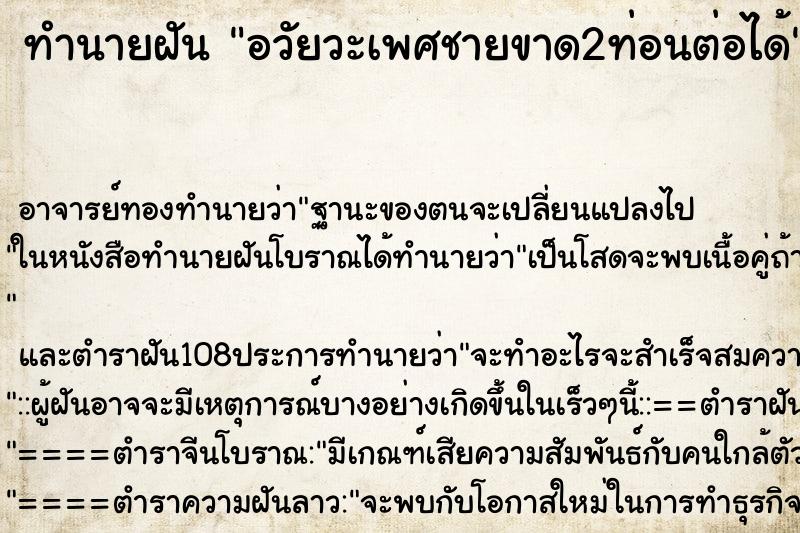 ทำนายฝัน "อวัยวะเพศชายขาด2ท่อนต่อได้

อาจารย์ทองทำนายว่า"ฐานะของตนจะเปลี่ยนแปลงไป
"ในหนังสือทำนายฝันโบราณได้ทำนายว่า"เป็นโสดจะพบเนื้อคู่ถ้า
"
และตำราฝัน108ประการทำนายว่า"จะทำอะไรจะสำเร็จสมควา
"::ผู้ฝันอาจจะมีเหตุการณ์บางอย่างเกิดขึ้นในเร็วๆนี้::==ตำราฝัน
"====ตำราจีนโบราณ:"มีเกณฑ์เสียความสัมพันธ์กับคนใกล้ตัว
"====ตำราความฝันลาว:"จะพบกับโอกาสใหม่ในการทำธุรกิจ